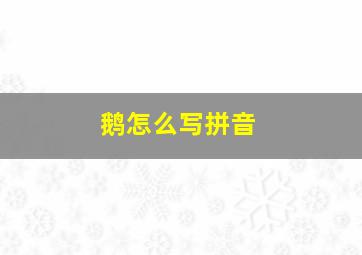 鹅怎么写拼音